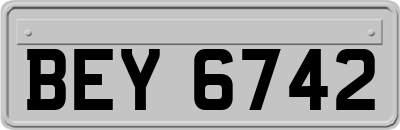 BEY 6742